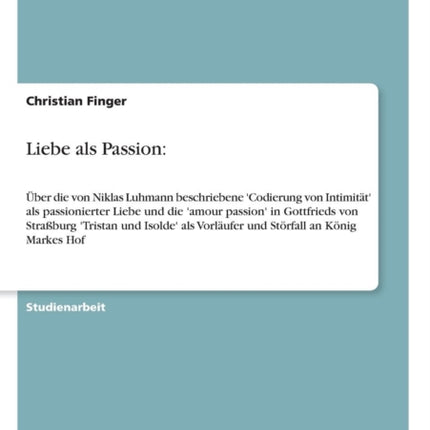 Christian Finger

Liebe als Passion:

Über die von Niklas Luhmann beschriebene 'Codierung von Intimität' als passionierter Liebe und die 'amour passion' in Gottfrieds von Straßburg 'Tristan und Isolde' als Vorläufer und Störfall an König Markes Hof

Studienarbeit